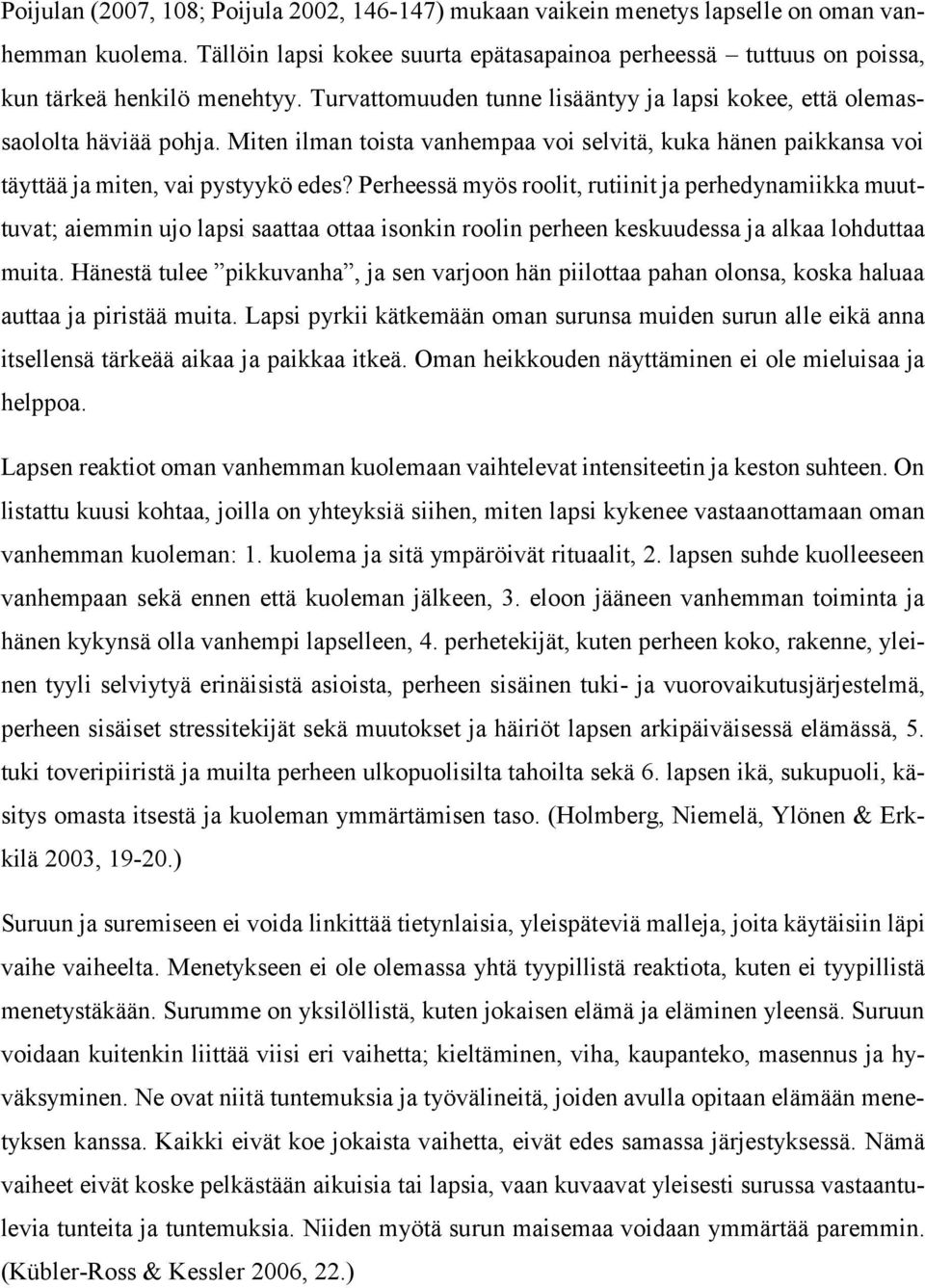 Poijulan (2007, 108; Poijula 2002, 146-147) mukaan vaikein menetys lapselle on oman vanhemman kuolema. Tällöin lapsi kokee suurta epätasapainoa perheessä – tuttuus on poissa, kun tärkeä henkilö menehtyy. Turvattomuuden tunne lisääntyy ja lapsi kokee, että olemassaololta häviää pohja. Miten ilman toista vanhempaa voi selvitä, kuka hänen paikkansa voi täyttää ja miten, vai pystyykö edes? Perheessä myös roolit, rutiinit ja perhedynamiikka muuttuvat; aiemmin ujo lapsi saattaa ottaa isonkin roolin perheen keskuudessa ja alkaa lohduttaa muita. Hänestä tulee ”pikkuvanha”, ja sen varjoon hän piilottaa pahan olonsa, koska haluaa auttaa ja piristää muita. Lapsi pyrkii kätkemään oman surunsa muiden surun alle eikä anna itsellensä tärkeää aikaa ja paikkaa itkeä. Oman heikkouden näyttäminen ei ole mieluisaa ja helppoa.

Lapsen reaktiot oman vanhemman kuolemaan vaihtelevat intensiteetin ja keston suhteen. On listattu kuusi kohtaa, joilla on yhteyksiä siihen, miten lapsi kykenee vastaanottamaan oman vanhemman kuoleman: 1. kuolema ja sitä ympäröivät rituaalit, 2. lapsen suhde kuolleeseen vanhempaan sekä ennen että kuoleman jälkeen, 3. eloon jääneen vanhemman toiminta ja hänen kykynsä olla vanhempi lapselleen, 4. perhetekijät, kuten perheen koko, rakenne, yleinen tyyli selviytyä erinäisistä asioista, perheen sisäinen tuki- ja vuorovaikutusjärjestelmä, perheen sisäiset stressitekijät sekä muutokset ja häiriöt lapsen arkipäiväisessä elämässä, 5. tuki toveripiiristä ja muilta perheen ulkopuolisilta tahoilta sekä 6. lapsen ikä, sukupuoli, käsitys omasta itsestä ja kuoleman ymmärtämisen taso. (Holmberg, Niemelä, Ylönen & Erkkilä 2003, 19-20.)

Suruun ja suremiseen ei voida linkittää tietynlaisia, yleispäteviä malleja, joita käytäisiin läpi vaihe vaiheelta. Menetykseen ei ole olemassa yhtä tyypillistä reaktiota, kuten ei tyypillistä menetystäkään. Surumme on yksilöllistä, kuten jokaisen elämä ja eläminen yleensä. Suruun voidaan kuitenkin liittää viisi eri vaihetta; kieltäminen, viha, kaupanteko, masennus ja hyväksyminen. Ne ovat niitä tuntemuksia ja työvälineitä, joiden avulla opitaan elämään menetyksen kanssa. Kaikki eivät koe jokaista vaihetta, eivät edes samassa järjestyksessä. Nämä vaiheet eivät koske pelkästään aikuisia tai lapsia, vaan kuvaavat yleisesti surussa vastaantulevia tunteita ja tuntemuksia. Niiden myötä surun maisemaa voidaan ymmärtää paremmin. (Kübler-Ross & Kessler 2006, 22.)